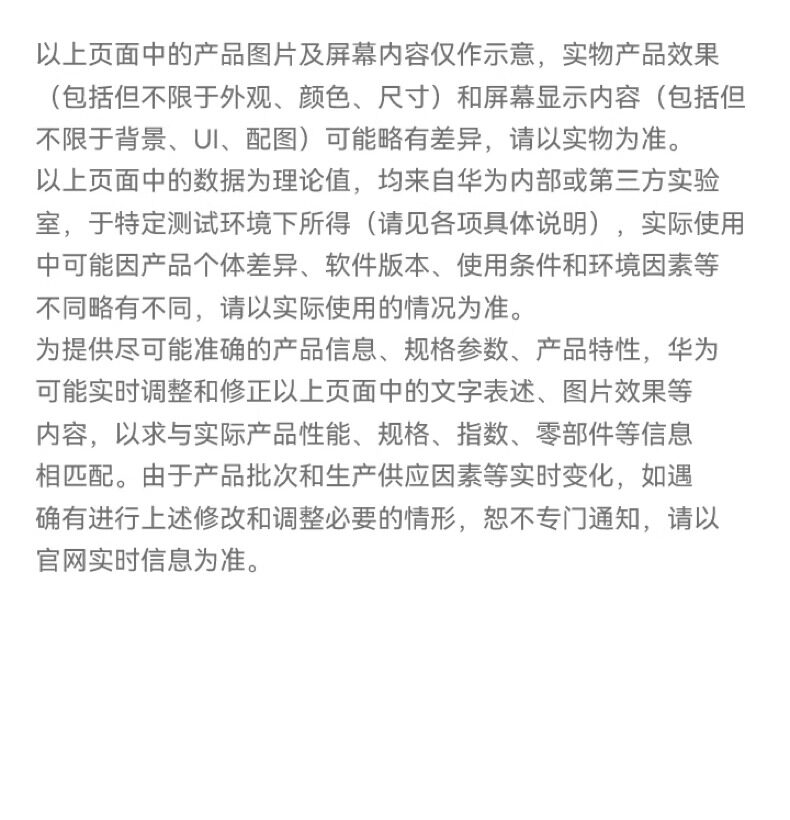 以上页面中的产品图片及屏幕内容仅作示意，实物产品效果（包括但不限于外观、颜色、尺寸）和屏幕显示内容（包括但不限于背景、UI、配图）可能略有差异，请以实物为准。
以上页面中的数据为理论值，均来自华为内部或第三方实验室，于特定测试环境下所得（请见各项具体说明），实际使用中可能因产品个体差异、软件版本、使用条件和环境因素等不同略有不同，请以实际使用的情况为准。
为提供尽可能准确的产品信息、规格参数、产品特性，华为可能实时调整和修正以上页面中的文字表述、图片效果等内容，以求与实际产品性能、规格、指数、零部件等信息相匹配。由于产品批次和生产供应因素等实时变化，如遇确有进行上述修改和调整必要的情形，恕不专门通知，请以官网实时信息为准。